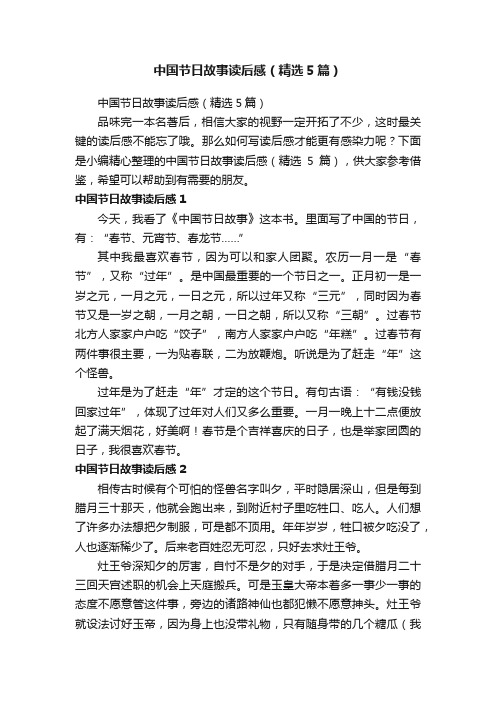 中国节日故事读后感（精选5篇）

中国节日故事读后感（精选5篇）

品味完一本名著后，相信大家的视野一定开拓了不少，这时最关键的读后感不能忘了哦。那么如何写读后感才能更有感染力呢？下面是小编精心整理的中国节日故事读后感（精选 5 篇），供大家参考借鉴，希望可以帮助到有需要的朋友。

中国节日故事读后感1

今天，我看了《中国节日故事》这本书。里面写了中国的节日，有：“春节、元宵节、春龙节……”

其中我最喜欢春节，因为可以和家人团聚。农历一月一是“春节”，又称“过年”。是中国最重要的一个节日之一。正月初一是一岁之元，一月之元，一日之元，所以过年又称“三元”，同时因为春节又是一岁之朝，一月之朝，一日之朝，所以又称“三朝”。过春节北方人家家户户吃“饺子”，南方人家家户户吃“年糕”。过春节有两件事很主要，一为贴春联，二为放鞭炮。听说是为了赶走“年”这个怪兽。

过年是为了赶走“年”才定的这个节日。有句古语：“有钱没钱回家过年”，体现了过年对人们又多么重要。一月一晚上十二点便放起了满天烟花，好美啊！春节是个吉祥喜庆的日子，也是举家团圆的日子，我很喜欢春节。

中国节日故事读后感2

相传古时候有个可怕的怪兽名字叫夕，平时隐居深山，但是每到腊月三十那天，他就会跑出来，到附近村子里吃牲口、吃人。人们想了许多办法想把夕制服，可是都不顶用。年年岁岁，牲口被夕吃没了，人也逐渐稀少了。后来老百姓忍无可忍，只好去求灶王爷。

灶王爷深知夕的厉害，自忖不是夕的对手，于是决定借腊月二十三回天宫述职的机会上天庭搬兵。可是玉皇大帝本着多一事少一事的态度不愿意管这件事，旁边的诸路神仙也都犯懒不愿意抻头。灶王爷就设法讨好玉帝，因为身上也没带礼物，只有随身带的几个糖瓜（我